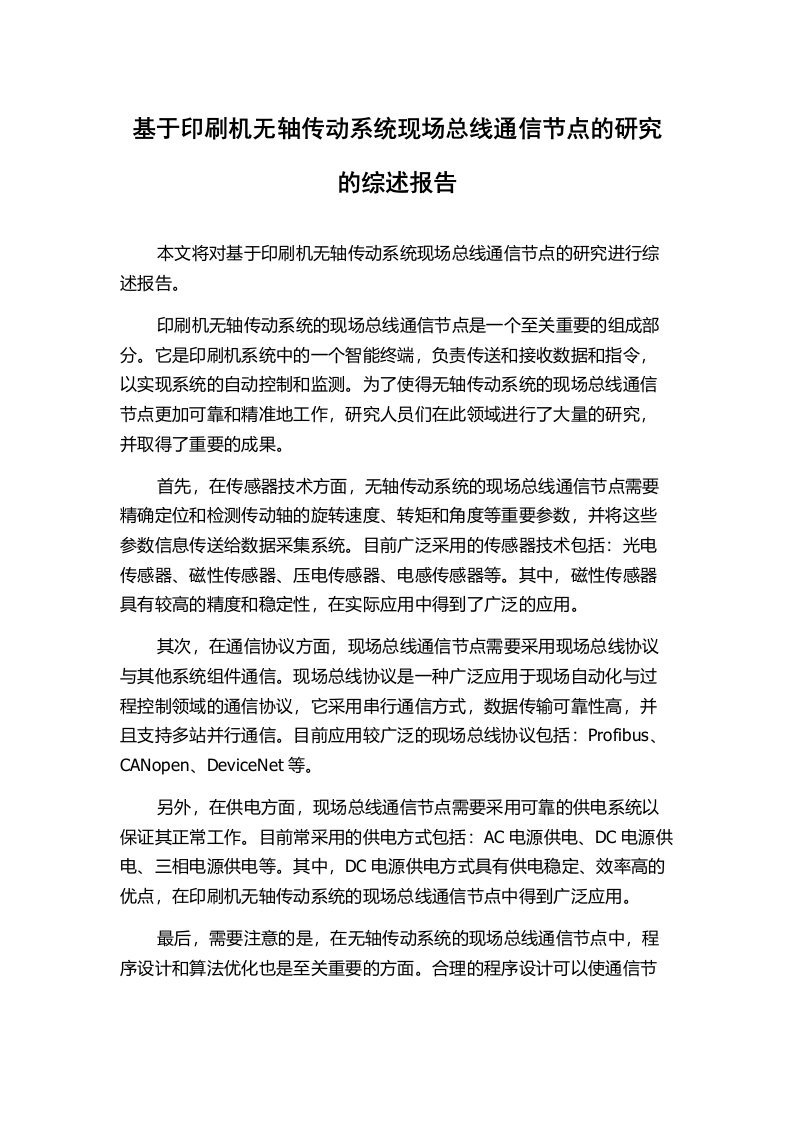 基于印刷机无轴传动系统现场总线通信节点的研究的综述报告

本文将对基于印刷机无轴传动系统现场总线通信节点的研究进行综述报告。

印刷机无轴传动系统的现场总线通信节点是一个至关重要的组成部分。它是印刷机系统中的一个智能终端，负责传送和接收数据和指令，以实现系统的自动控制和监测。为了使得无轴传动系统的现场总线通信节点更加可靠和精准地工作，研究人员们在此领域进行了大量的研究，并取得了重要的成果。

首先，在传感器技术方面，无轴传动系统的现场总线通信节点需要精确定位和检测传动轴的旋转速度、转矩和角度等重要参数，并将这些参数信息传送给数据采集系统。目前广泛采用的传感器技术包括：光电传感器、磁性传感器、压电传感器、电感传感器等。其中，磁性传感器具有较高的精度和稳定性，在实际应用中得到了广泛的应用。

其次，在通信协议方面，现场总线通信节点需要采用现场总线协议与其他系统组件通信。现场总线协议是一种广泛应用于现场自动化与过程控制领域的通信协议，它采用串行通信方式，数据传输可靠性高，并且支持多站并行通信。目前应用较广泛的现场总线协议包括：Profibus、CANopen、DeviceNet 等。

另外，在供电方面，现场总线通信节点需要采用可靠的供电系统以保证其正常工作。目前常采用的供电方式包括：AC 电源供电、DC 电源供电、三相电源供电等。其中，DC 电源供电方式具有供电稳定、效率高的优点，在印刷机无轴传动系统的现场总线通信节点中得到广泛应用。

最后，需要注意的是，在无轴传动系统的现场总线通信节点中，程序设计和算法优化也是至关重要的方面。合理的程序设计可以使通信节